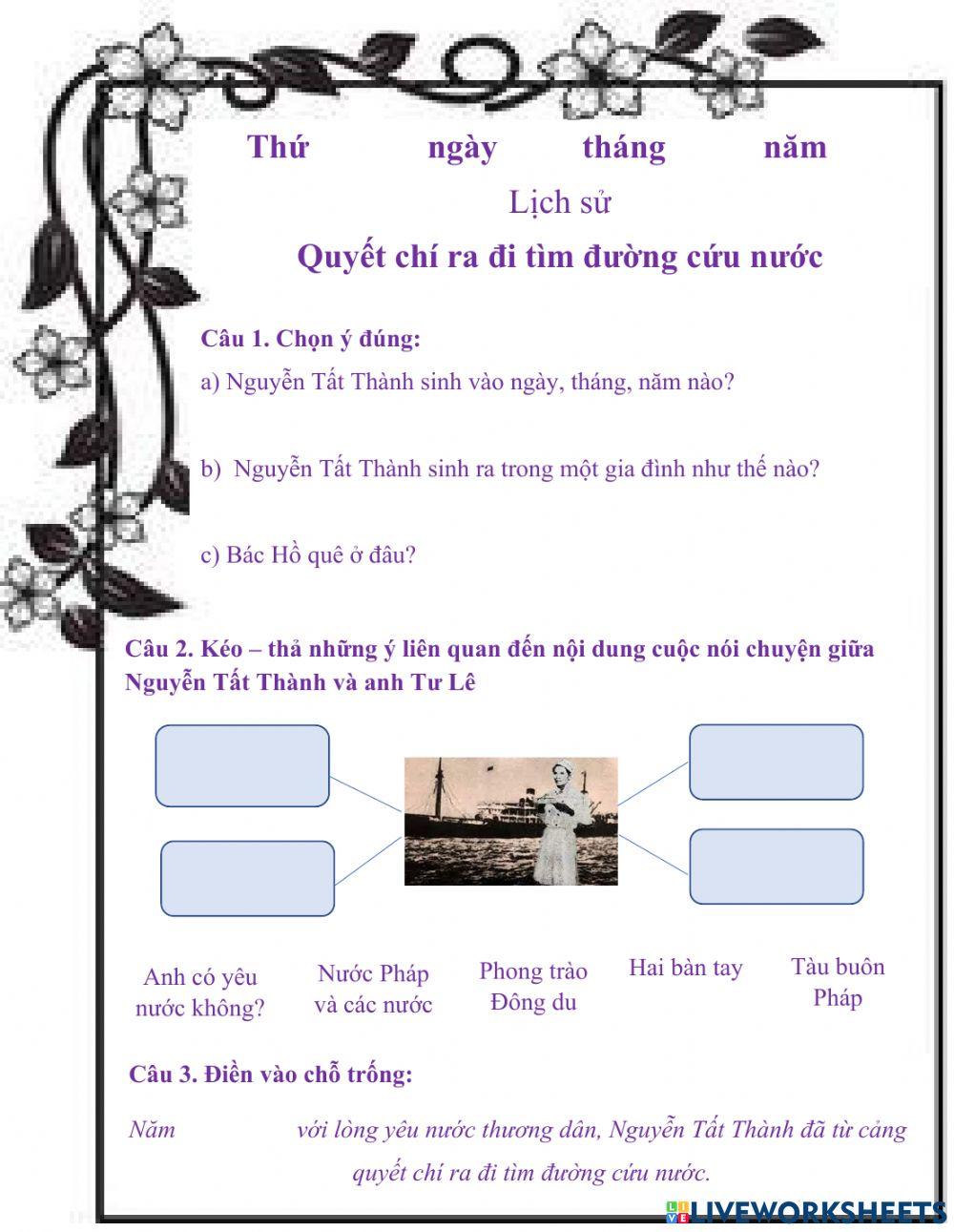 Thứ ngày tháng năm

Lịch sử

Quyết chí ra đi tìm đường cứu nước

Câu 1. Chọn ý đúng:

a) Nguyễn Tất Thành sinh vào ngày, tháng, năm nào?

b) Nguyễn Tất Thành sinh ra trong một gia đình như thế nào?

c) Bác Hồ quê ở đâu?

Câu 2. Kéo – thả những ý liên quan đến nội dung cuộc nói chuyện giữa Nguyễn Tất Thành và anh Tư Lê

Anh có yêu nước không?

Nước Pháp và các nước

Phong trào Đông du

Hai bàn tay

Tàu buôn Pháp

Câu 3. Điền vào chỗ trống:

Năm với lòng yêu nước thương dân, Nguyễn Tất Thành đã từ cảng quyết chí ra đi tìm đường cứu nước.

LIVEWORKSHEETS